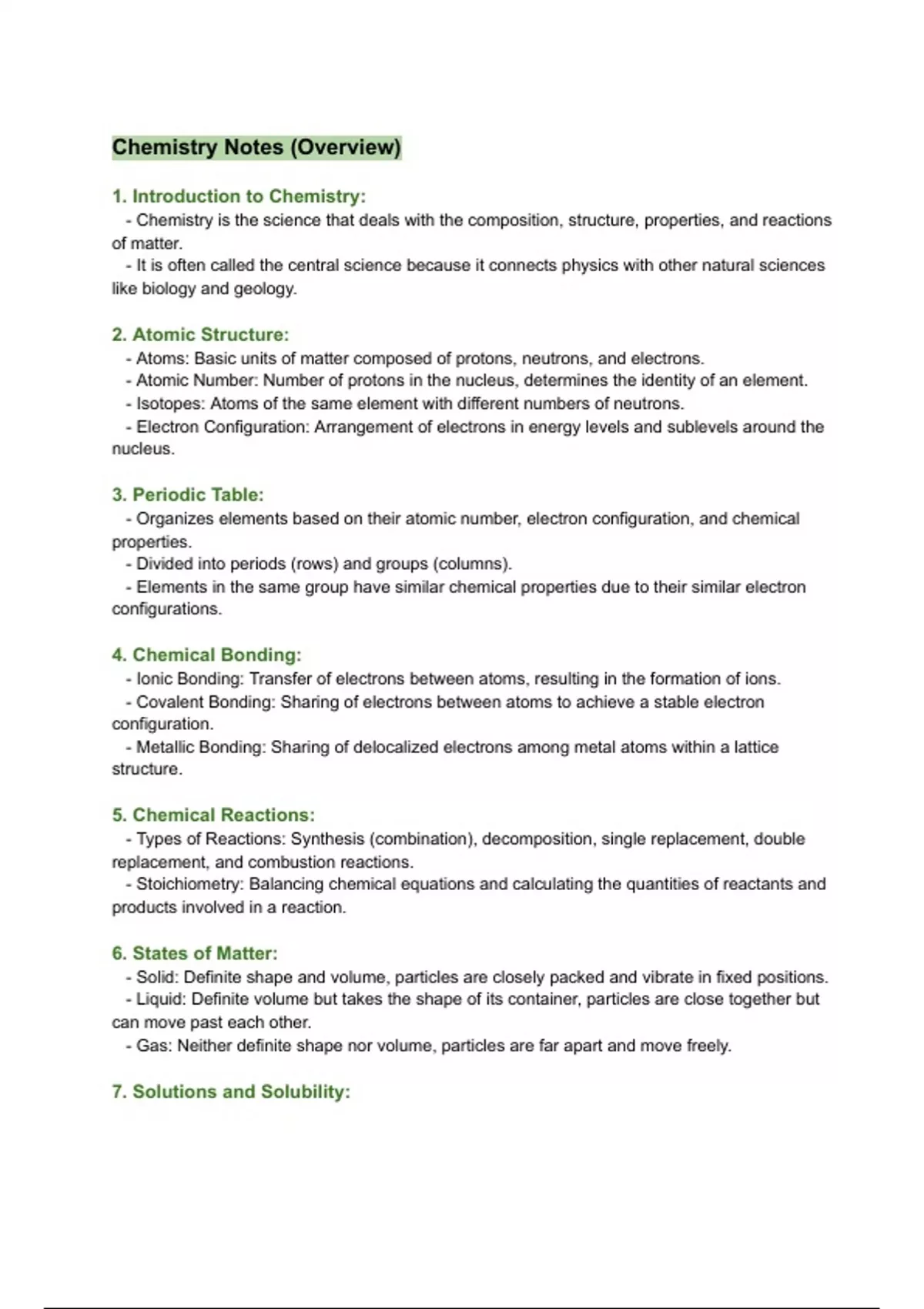 Chemistry Notes (Overview)

1. Introduction to Chemistry:
- Chemistry is the science that deals with the composition, structure, properties, and reactions of matter.
- It is often called the central science because it connects physics with other natural sciences like biology and geology.

2. Atomic Structure:
- Atoms: Basic units of matter composed of protons, neutrons, and electrons.
- Atomic Number: Number of protons in the nucleus, determines the identity of an element.
- Isotopes: Atoms of the same element with different numbers of neutrons.
- Electron Configuration: Arrangement of electrons in energy levels and sublevels around the nucleus.

3. Periodic Table:
- Organizes elements based on their atomic number, electron configuration, and chemical properties.
- Divided into periods (rows) and groups (columns).
- Elements in the same group have similar chemical properties due to their similar electron configurations.

4. Chemical Bonding:
- Ionic Bonding: Transfer of electrons between atoms, resulting in the formation of ions.
- Covalent Bonding: Sharing of electrons between atoms to achieve a stable electron configuration.
- Metallic Bonding: Sharing of delocalized electrons among metal atoms within a lattice structure.

5. Chemical Reactions:
- Types of Reactions: Synthesis (combination), decomposition, single replacement, double replacement, and combustion reactions.
- Stoichiometry: Balancing chemical equations and calculating the quantities of reactants and products involved in a reaction.

6. States of Matter:
- Solid: Definite shape and volume, particles are closely packed and vibrate in fixed positions.
- Liquid: Definite volume but takes the shape of its container, particles are close together but can move past each other.
- Gas: Neither definite shape nor volume, particles are far apart and move freely.

7. Solutions and Solubility: